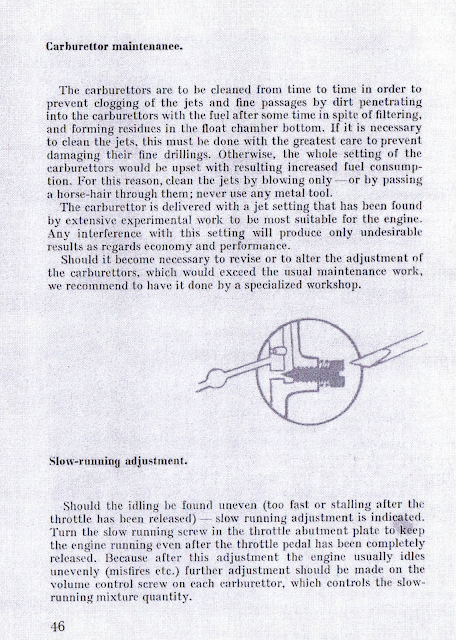 Carburettor maintenance.

The carburettors are to be cleaned from time to time in order to prevent clogging of the jets and fine passages by dirt penetrating into the carburettors with the fuel after some time in spite of filtering, and forming residues in the float chamber bottom. If it is necessary to clean the jets, this must be done with the greatest care to prevent damaging their fine drillings. Otherwise, the whole setting of the carburettors would be upset with resulting increased fuel consumption. For this reason, clean the jets by blowing only — or by passing a horse-hair through them; never use any metal tool.
The carburettor is delivered with a jet setting that has been found by extensive experimental work to be most suitable for the engine. Any interference with this setting will produce only undesirable results as regards economy and performance.
Should it become necessary to revise or to alter the adjustment of the carburettors, which would exceed the usual maintenance work, we recommend to have it done by a specialized workshop.

Slow-running adjustment.

Should the idling be found uneven (too fast or stalling after the throttle has been released) — slow running adjustment is indicated. Turn the slow running screw in the throttle abutment plate to keep the engine running even after the throttle pedal has been completely released. Because after this adjustment the engine usually idles unevenly (misfires etc.) further adjustment should be made on the volume control screw on each carburettor, which controls the slow-running mixture quantity.

46